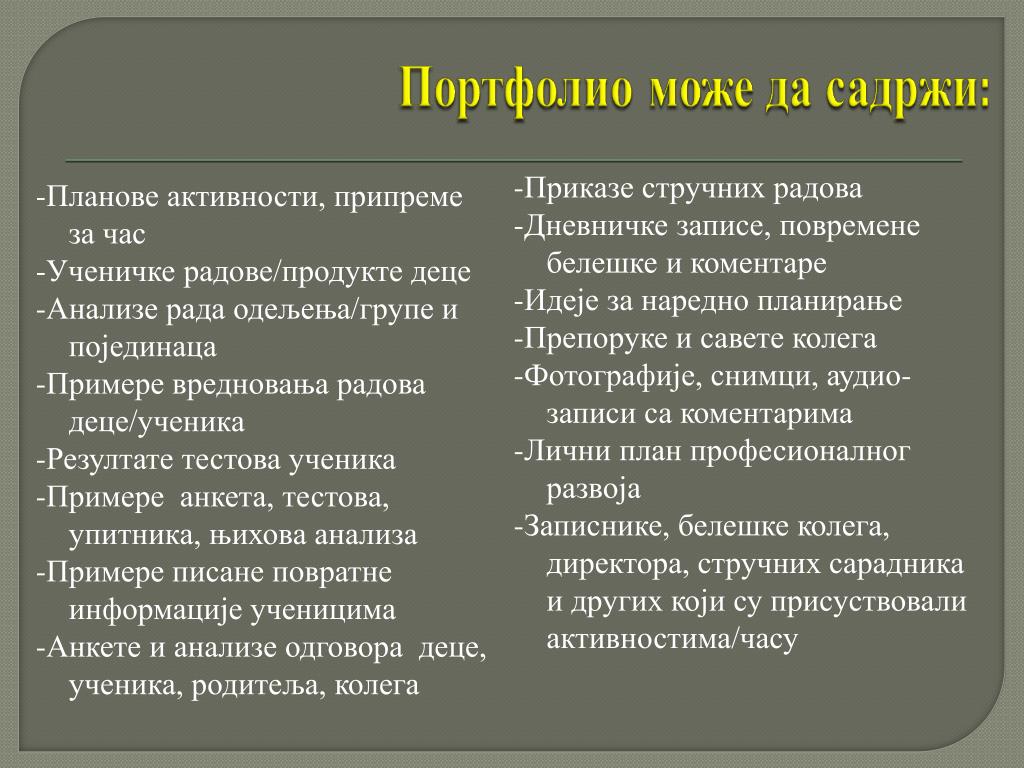 Портфолио може да садржи:

-Планове активности, припреме за час
-Ученичке радове/продукте деце
-Анализе рада одељења/групе и појединаца
-Примере вредновања радова деце/ученика
-Резултате тестова ученика
-Примере анкета, тестова, упитника, њихова анализа
-Примере писане повратне информације ученицима
-Анкете и анализе одговора деце, ученика, родитеља, колега

-Приказе стручних радова
-Дневничке записе, повремене белешке и коментаре
-Идеје за наредно планирање
-Препоруке и савете колега
-Фотографије, снимци, аудио-записи са коментарима
-Лични план професионалног развоја
-Записнике, белешке колега, директора, стручних сарадника и других који су присуствовали активностима/часу